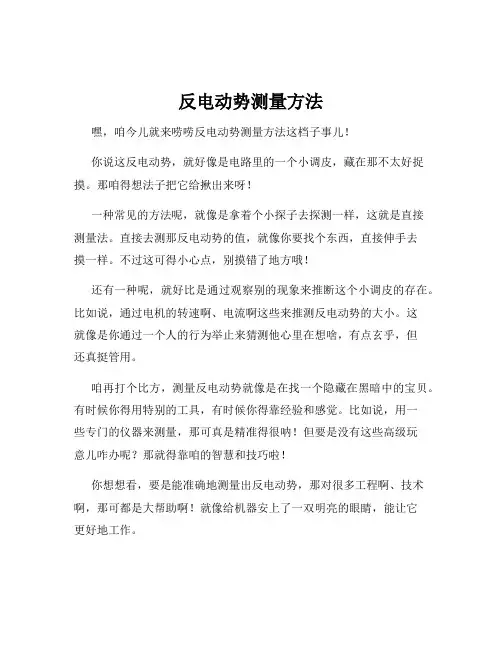 反电动势测量方法

嘿，咱今儿就来唠唠反电动势测量方法这档子事儿！

你说这反电动势，就好像是电路里的一个小调皮，藏在那不太好捉摸。那咱得想法子把它给揪出来呀！

一种常见的方法呢，就像是拿着个小探子去探测一样，这就是直接测量法。直接去测那反电动势的值，就像你要找个东西，直接伸手去摸一样。不过这可得小心点，别摸错了地方哦！

还有一种呢，就好比是通过观察别的现象来推断这个小调皮的存在。比如说，通过电机的转速啊、电流啊这些来推测反电动势的大小。这就像是你通过一个人的行为举止来猜测他心里在想啥，有点玄乎，但还真挺管用。

咱再打个比方，测量反电动势就像是在找一个隐藏在黑暗中的宝贝。有时候你得用特别的工具，有时候你得靠经验和感觉。比如说，用一些专门的仪器来测量，那可真是精准得很呐！但要是没有这些高级玩意儿咋办呢？那就得靠咱的智慧和技巧啦！

你想想看，要是能准确地测量出反电动势，那对很多工程啊、技术啊，那可都是大帮助啊！就像给机器安上了一双明亮的眼睛，能让它更好地工作。